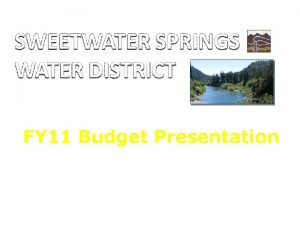 SWEETWATER SPRINGS WATER DISTRICT

FY11 Budget Presentation